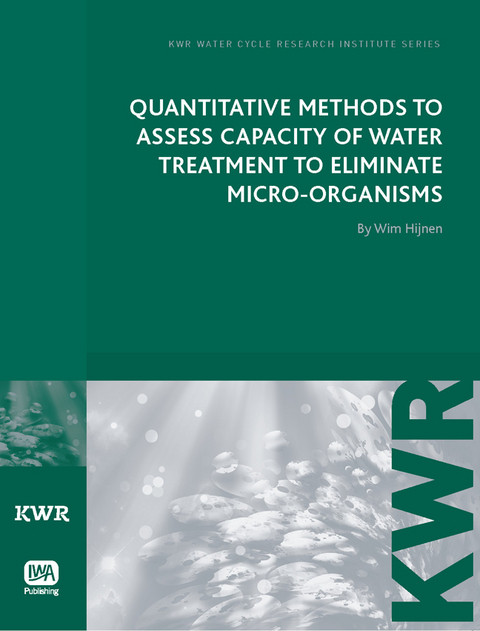 KWR WATER CYCLE RESEARCH INSTITUTE SERIES

QUANTITATIVE METHODS TO ASSESS CAPACITY OF WATER TREATMENT TO ELIMINATE MICRO-ORGANISMS

By Wim Hijnen

KWR

IWA Publishing

KWR